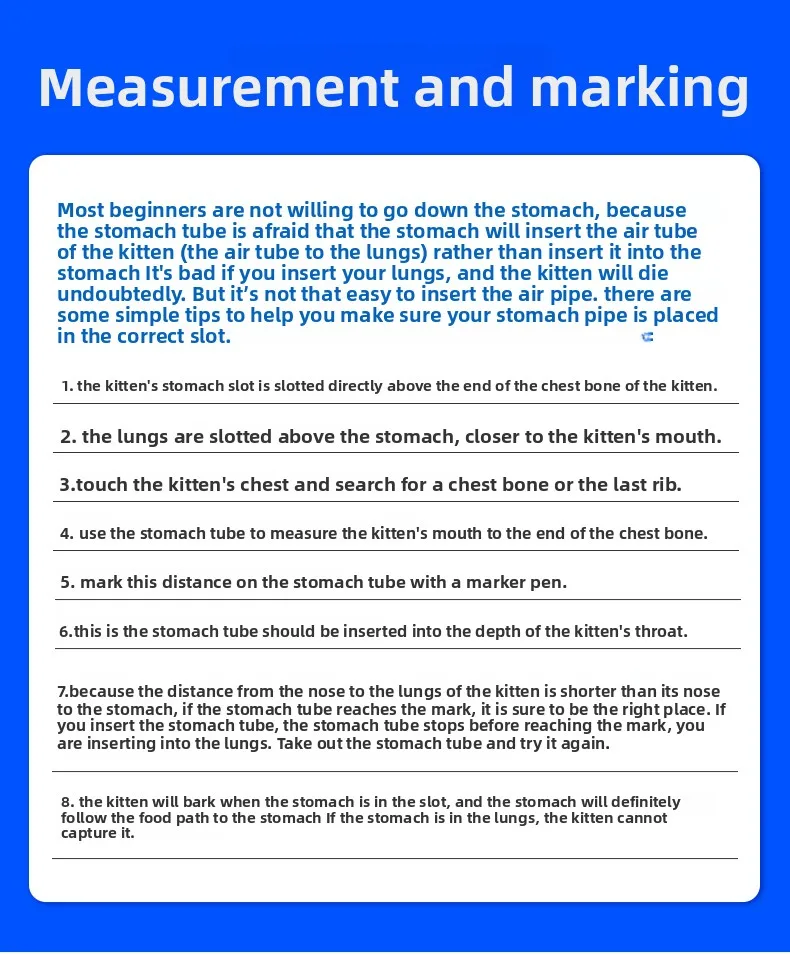 Measurement and marking

Most beginners are not willing to go down the stomach, because the stomach tube is afraid that the stomach will insert the air tube of the kitten (the air tube to the lungs) rather than insert it into the stomach It's bad if you insert your lungs, and the kitten will die undoubtedly. But it's not that easy to insert the air pipe. there are some simple tips to help you make sure your stomach pipe is placed in the correct slot.

1. the kitten's stomach slot is slotted directly above the end of the chest bone of the kitten.

2. the lungs are slotted above the stomach, closer to the kitten's mouth.

3.touch the kitten's chest and search for a chest bone or the last rib.

4. use the stomach tube to measure the kitten's mouth to the end of the chest bone.

5. mark this distance on the stomach tube with a marker pen.

6.this is the stomach tube should be inserted into the depth of the kitten's throat.

7.because the distance from the nose to the lungs of the kitten is shorter than its nose to the stomach, if the stomach tube reaches the mark, it is sure to be the right place. If you insert the stomach tube, the stomach tube stops before reaching the mark, you are inserting into the lungs. Take out the stomach tube and try it again.

8. the kitten will bark when the stomach is in the slot, and the stomach will definitely follow the food path to the stomach If the stomach is in the lungs, the kitten cannot capture it.